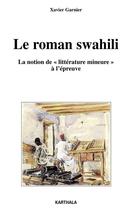 Xavier Garnier

Le roman swahili

La notion de « littérature mineure » à l'épreuve

KARTHALA